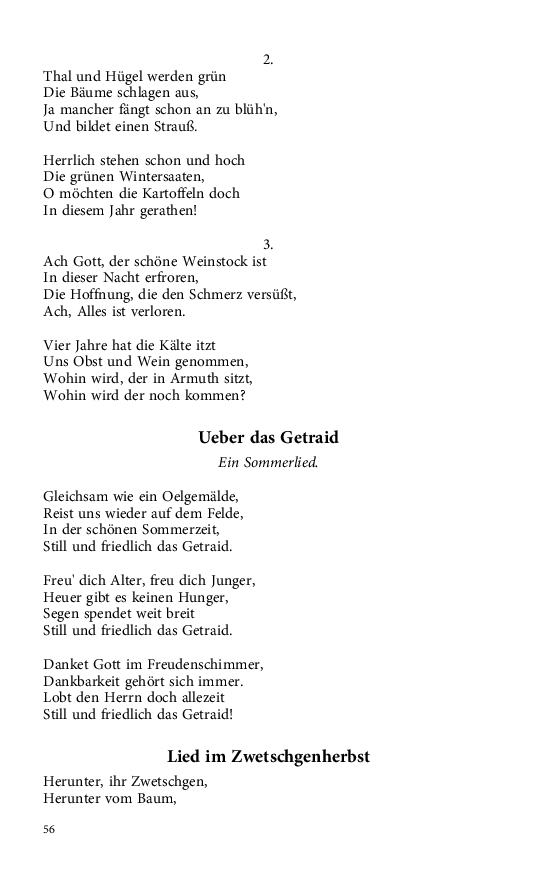 2.
Thal und Hügel werden grün
Die Bäume schlagen aus,
Ja mancher fängt schon an zu blüh'n,
Und bildet einen Strauß.

Herrlich stehen schon und hoch
Die grünen Wintersaaten,
O möchten die Kartoffeln doch
In diesem Jahr gerathen!

3.
Ach Gott, der schöne Weinstock ist
In dieser Nacht erfroren,
Die Hoffnung, die den Schmerz versüßt,
Ach, Alles ist verloren.

Vier Jahre hat die Kälte itzt
Uns Obst und Wein genommen,
Wohin wird, der in Armuth sitzt,
Wohin wird der noch kommen?

Ueber das Getraid

Ein Sommerlied.

Gleichsam wie ein Oelgemälde,
Reist uns wieder auf dem Felde,
In der schönen Sommerzeit,
Still und friedlich das Getraid.

Freu' dich Alter, freu dich Junger,
Heuer gibt es keinen Hunger,
Segen spendet weit breit
Still und friedlich das Getraid.

Danket Gott im Freudenschimmer,
Dankbarkeit gehört sich immer.
Lobt den Herrn doch allezeit
Still und friedlich das Getraid!

Lied im Zwetschgenherbst

Herunter, ihr Zwetschgen,
Herunter vom Baum,

56